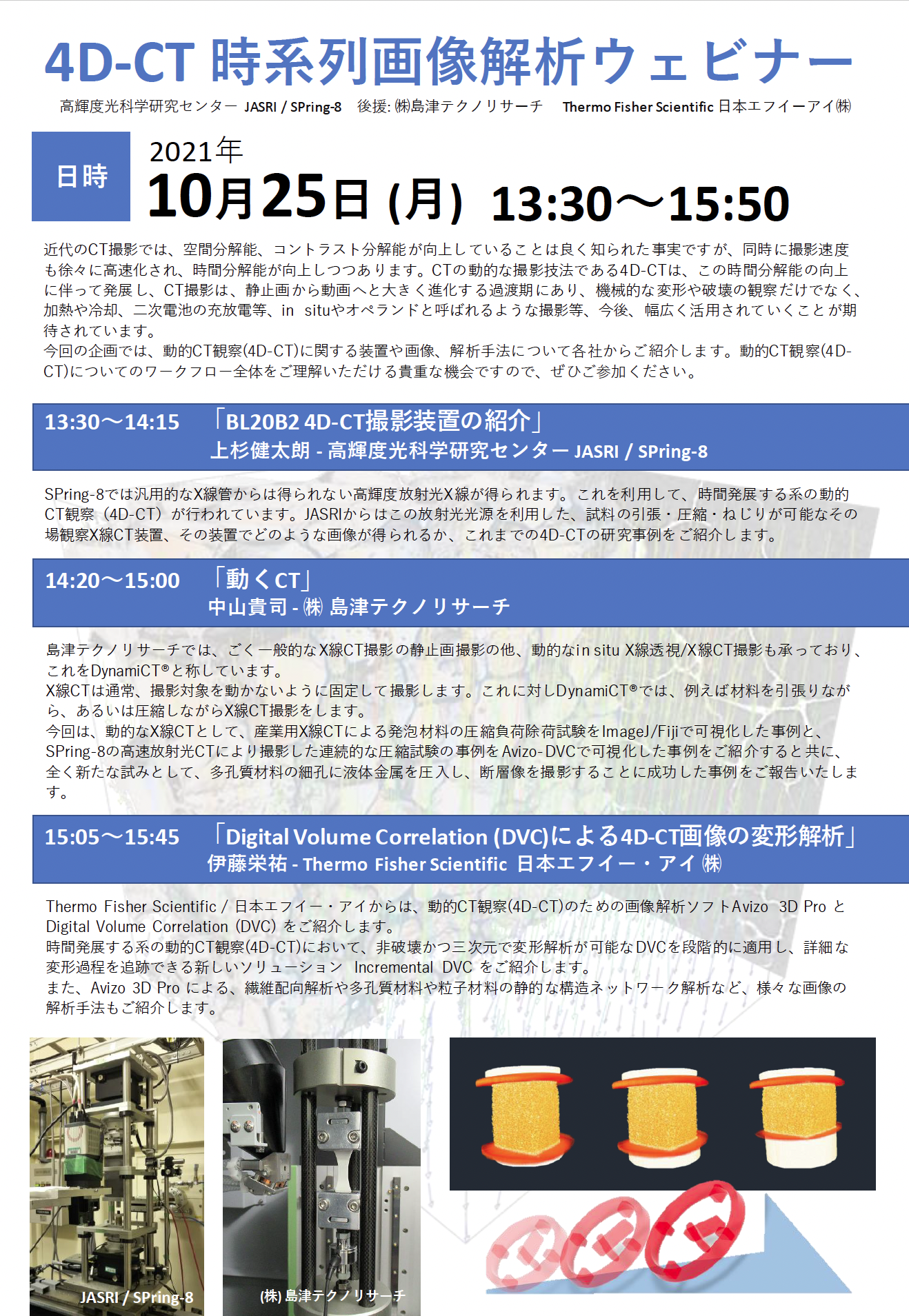 4D-CT 時系列画像解析ウェビナー

高輝度光科学研究センター JASRI / SPring-8 後援: ㈱島津テクノリサーチ Thermo Fisher Scientific 日本エフイーアイ㈱

日時

2021年
10月25日 (月) 13:30～15:50

近代のCT撮影では、空間分解能、コントラスト分解能が向上していることは良く知られた事実ですが、同時に撮影速度も徐々に高速化され、時間分解能が向上しつつあります。CTの動的な撮影技法である4D-CTは、この時間分解能の向上に伴って発展し、CT撮影は、静止画から動画へと大きく進化する過渡期にあり、機械的な変形や破壊の観察だけでなく、加熱や冷却、二次電池の充放電等、in situやオペランドと呼ばれるような撮影等、今後、幅広く活用されていくことが期待されています。
今回の企画では、動的CT観察(4D-CT)に関する装置や画像、解析手法について各社からご紹介します。動的CT観察(4D-CT)についてのワークフロー全体をご理解いただける貴重な機会ですので、ぜひご参加ください。

13:30～14:15 「BL20B2 4D-CT撮影装置の紹介」
上杉健太朗 - 高輝度光科学研究センター JASRI / SPring-8

SPring-8では汎用的なX線管からは得られない高輝度放射光X線が得られます。これを利用して、時間発展する系の動的CT観察（4D-CT）が行われています。JASRIからはこの放射光光源を利用した、試料の引張・圧縮・ねじりが可能なその場観察X線CT装置、その装置でどのような画像が得られるか、これまでの4D-CTの研究事例をご紹介します。

14:20～15:00 「動くCT」
中山貴司 - ㈱ 島津テクノリサーチ

島津テクノリサーチでは、ごく一般的なX線CT撮影の静止画撮影の他、動的なin situ X線透視/X線CT撮影も承っており、これをDynamiCT®と称しています。
X線CTは通常、撮影対象を動かないように固定して撮影します。これに対しDynamiCT®では、例えば材料を引張りながら、あるいは圧縮しながらX線CT撮影をします。
今回は、動的なX線CTとして、産業用X線CTによる発泡材料の圧縮負荷除荷試験をImageJ/Fijiで可視化した事例と、SPring-8の高速放射光CTにより撮影した連続的な圧縮試験の事例をAvizo-DVCで可視化した事例をご紹介すると共に、全く新たな試みとして、多孔質材料の細孔に液体金属を圧入し、断層像を撮影することに成功した事例をご報告いたします。

15:05～15:45 「Digital Volume Correlation (DVC)による4D-CT画像の変形解析」
伊藤栄祐 - Thermo Fisher Scientific 日本エフイー・アイ ㈱

Thermo Fisher Scientific / 日本エフイー・アイからは、動的CT観察(4D-CT)のための画像解析ソフトAvizo 3D Pro と Digital Volume Correlation (DVC) をご紹介します。
時間発展する系の動的CT観察(4D-CT)において、非破壊かつ三次元で変形解析が可能なDVCを段階的に適用し、詳細な変形過程を追跡できる新しいソリューション Incremental DVC をご紹介します。
また、Avizo 3D Pro による、繊維配向解析や多孔質材料や粒子材料の静的な構造ネットワーク解析など、様々な画像の解析手法もご紹介します。

JASRI / SPring-8

(株) 島津テクノリサーチ